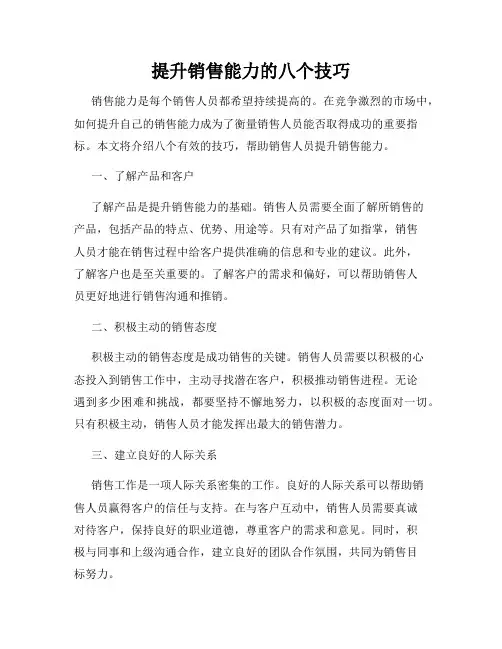 提升销售能力的八个技巧

销售能力是每个销售人员都希望持续提高的。在竞争激烈的市场中，如何提升自己的销售能力成为了衡量销售人员能否取得成功的重要指标。本文将介绍八个有效的技巧，帮助销售人员提升销售能力。

一、了解产品和客户

了解产品是提升销售能力的基础。销售人员需要全面了解所销售的产品，包括产品的特点、优势、用途等。只有对产品了如指掌，销售人员才能在销售过程中给客户提供准确的信息和专业的建议。此外，了解客户也是至关重要的。了解客户的需求和偏好，可以帮助销售人员更好地进行销售沟通和推销。

二、积极主动的销售态度

积极主动的销售态度是成功销售的关键。销售人员需要以积极的心态投入到销售工作中，主动寻找潜在客户，积极推动销售进程。无论遇到多少困难和挑战，都要坚持不懈地努力，以积极的态度面对一切。只有积极主动，销售人员才能发挥出最大的销售潜力。

三、建立良好的人际关系

销售工作是一项人际关系密集的工作。良好的人际关系可以帮助销售人员赢得客户的信任与支持。在与客户互动中，销售人员需要真诚对待客户，保持良好的职业道德，尊重客户的需求和意见。同时，积极与同事和上级沟通合作，建立良好的团队合作氛围，共同为销售目标努力。